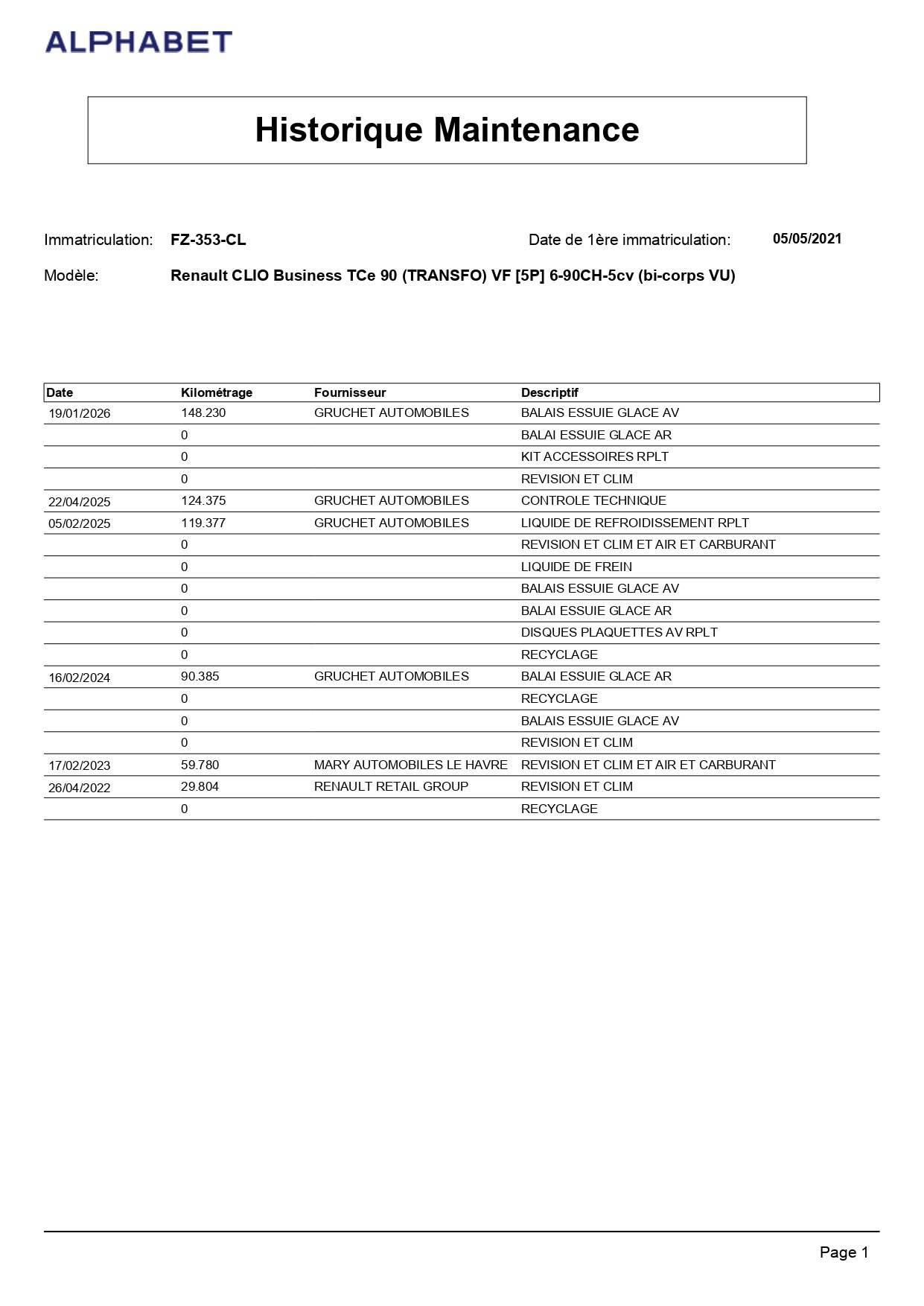 ALPHABET

Historique Maintenance

Immatriculation: FZ-353-CL

Date de 1ère immatriculation: 05/05/2021

Modèle: Renault CLIO Business TCe 90 (TRANSFO) VF [5P] 6-90CH-5cv (bi-corps VU)

| Date | Kilométrage | Fournisseur | Descriptif |
|---|---|---|---|
| 19/01/2026 | 148.230 | GRUCHET AUTOMOBILES | BALAIS ESSUIE GLACE AV |
|  | 0 |  | BALAI ESSUIE GLACE AR |
|  | 0 |  | KIT ACCESSOIRES RPLT |
|  | 0 |  | REVISION ET CLIM |
| 22/04/2025 | 124.375 | GRUCHET AUTOMOBILES | CONTROLE TECHNIQUE |
| 05/02/2025 | 119.377 | GRUCHET AUTOMOBILES | LIQUIDE DE REFROIDISSEMENT RPLT |
|  | 0 |  | REVISION ET CLIM ET AIR ET CARBURANT |
|  | 0 |  | LIQUIDE DE FREIN |
|  | 0 |  | BALAIS ESSUIE GLACE AV |
|  | 0 |  | BALAI ESSUIE GLACE AR |
|  | 0 |  | DISQUES PLAQUETTES AV RPLT |
|  | 0 |  | RECYCLAGE |
| 16/02/2024 | 90.385 | GRUCHET AUTOMOBILES | BALAI ESSUIE GLACE AR |
|  | 0 |  | RECYCLAGE |
|  | 0 |  | BALAIS ESSUIE GLACE AV |
|  | 0 |  | REVISION ET CLIM |
| 17/02/2023 | 59.780 | MARY AUTOMOBILES LE HAVRE | REVISION ET CLIM ET AIR ET CARBURANT |
| 26/04/2022 | 29.804 | RENAULT RETAIL GROUP | REVISION ET CLIM |
|  | 0 |  | RECYCLAGE |

Page 1